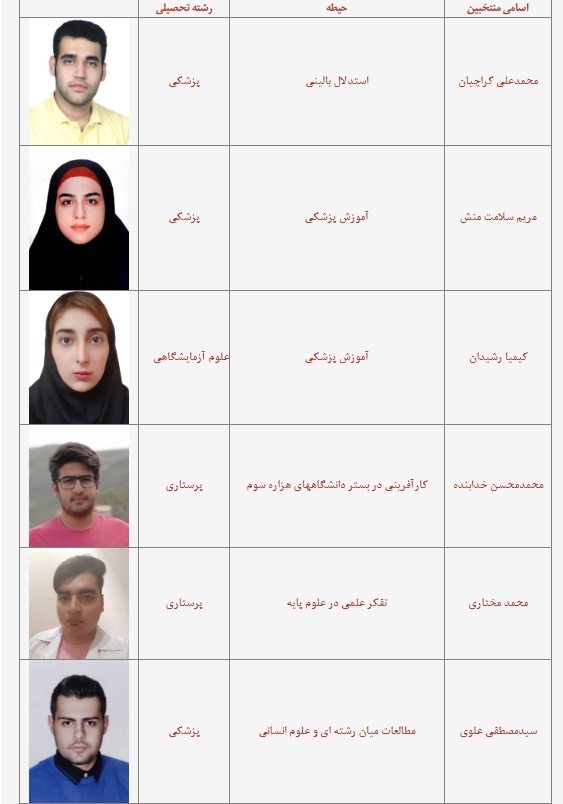 | اسامی منتخبین | حیطه | رشته تحصیلی | |
|---|---|---|---|
| محمدعلی کراچیان | استدلال بالینی | پزشکی | |
| مریم سلامت منش | آموزش پزشکی | پزشکی | |
| کیمیا رشیدان | آموزش پزشکی | علوم آزمایشگاهی | |
| محمدمحسن خدابنده | کارآفرینی در بستر دانشگاههای هزاره سوم | پرستاری | |
| محمد مختاری | تفکر علمی در علوم پایه | پرستاری | |
| سیدمصطفی علوی | مطالعات میان رشته ای و علوم انسانی | پزشکی | |